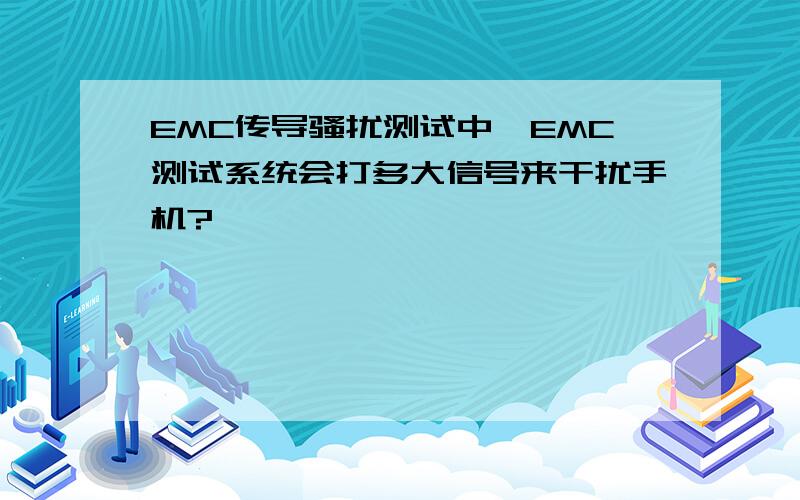 EMC传导骚扰测试中,EMC测试系统会打多大信号来干扰手机?

E-LEARNING